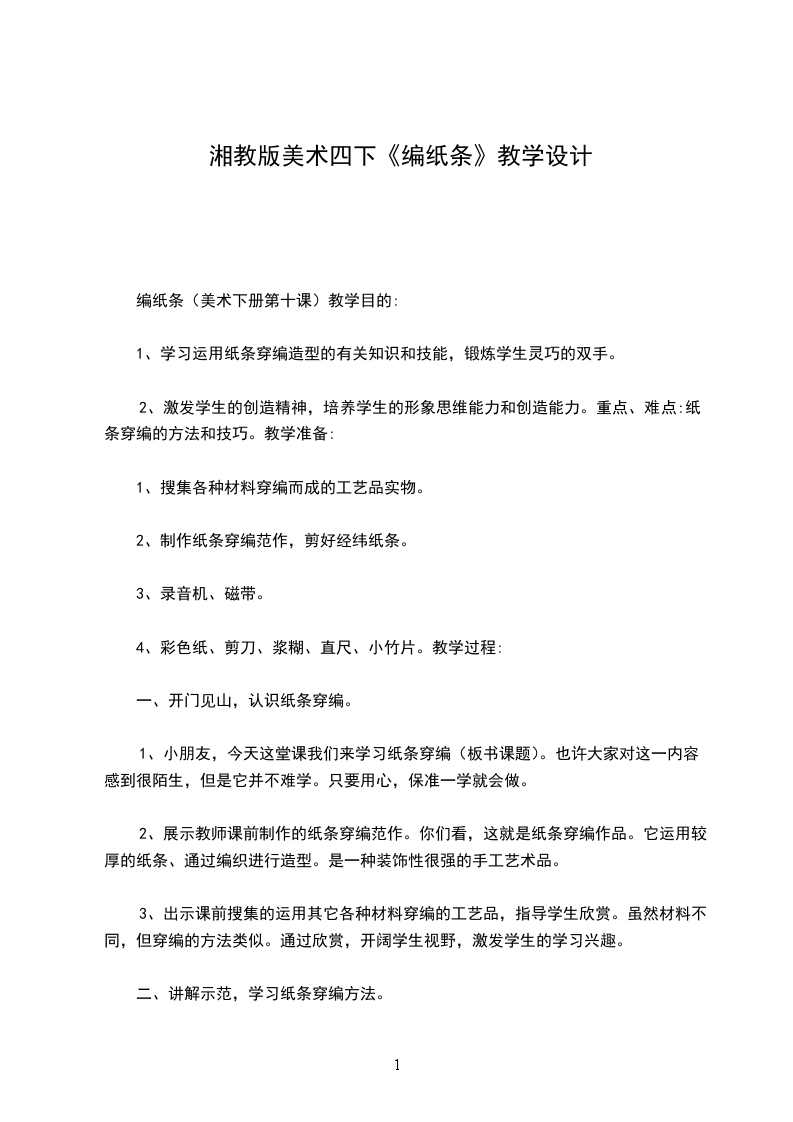 湘教版美术四下《编纸条》教学设计

编纸条（美术下册第十课）教学目的:

1、学习运用纸条穿编造型的有关知识和技能，锻炼学生灵巧的双手。

2、激发学生的创造精神，培养学生的形象思维能力和创造能力。重点、难点:纸条穿编的方法和技巧。教学准备:

1、搜集各种材料穿编而成的工艺品实物。

2、制作纸条穿编范作，剪好经纬纸条。

3、录音机、磁带。

4、彩色纸、剪刀、浆糊、直尺、小竹片。教学过程:

一、开门见山，认识纸条穿编。

1、小朋友，今天这堂课我们来学习纸条穿编（板书课题）。也许大家对这一内容感到很陌生，但是它并不难学。只要用心，保准一学就会做。

2、展示教师课前制作的纸条穿编范作。你们看，这就是纸条穿编作品。它运用较厚的纸条、通过编织进行造型。是一种装饰性很强的手工艺术品。

3、出示课前搜集的运用其它各种材料穿编的工艺品，指导学生欣赏。虽然材料不同，但穿编的方法类似。通过欣赏，开阔学生视野，激发学生的学习兴趣。

二、讲解示范，学习纸条穿编方法。

1